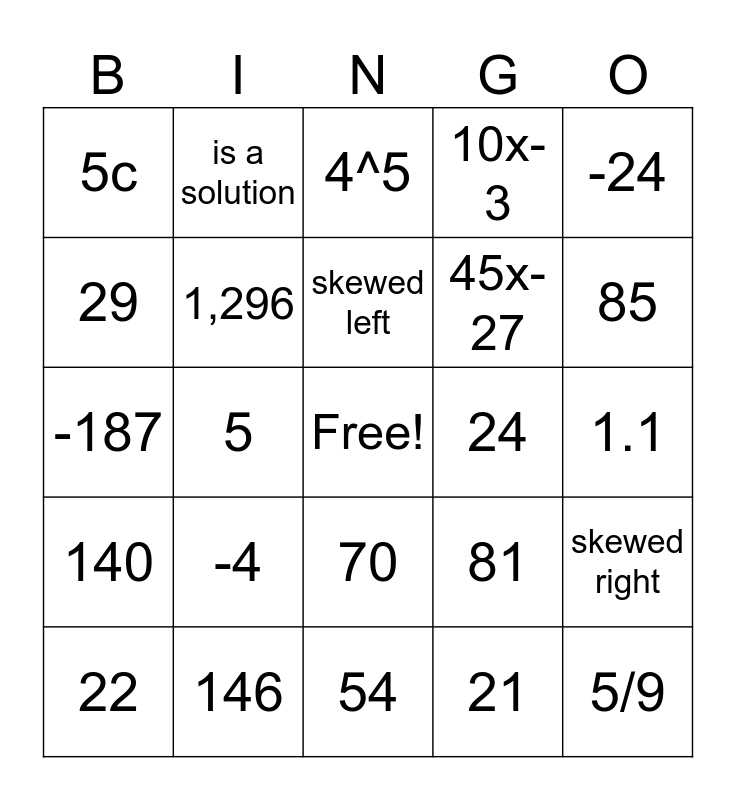 | B | I | N | G | O |
|---|---|---|---|---|
| 5c | is a solution | 4^5 | 10x-3 | -24 |
| 29 | 1,296 | skewed left | 45x-27 | 85 |
| -187 | 5 | Free! | 24 | 1.1 |
| 140 | -4 | 70 | 81 | skewed right |
| 22 | 146 | 54 | 21 | 5/9 |